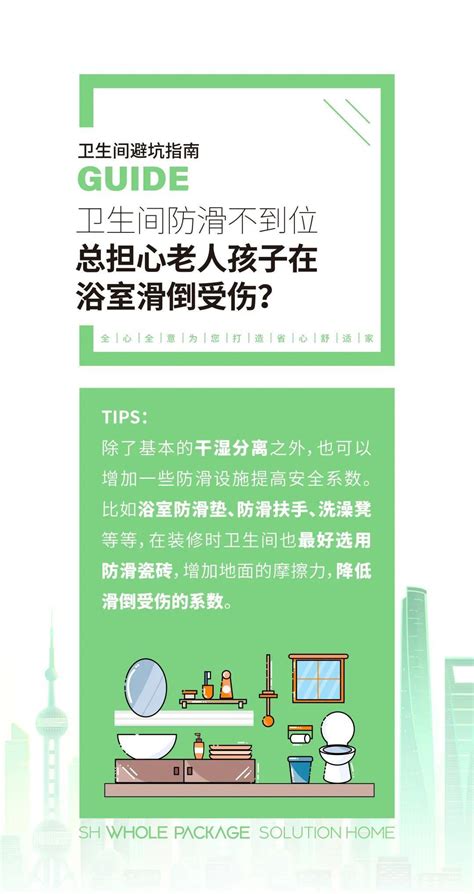 卫生间避坑指南
GUIDE
卫生间防滑不到位
总担心老人孩子在浴室滑倒受伤?

全心全意为您打造省心舒适家

TIPS:
除了基本的干湿分离之外,也可以增加一些防滑设施提高安全系数。比如浴室防滑垫、防滑扶手、洗澡凳等等,在装修时卫生间也最好选用防滑瓷砖,增加地面的摩擦力,降低滑倒受伤的系数。

SH WHOLE PACKAGE SOLUTION HOME